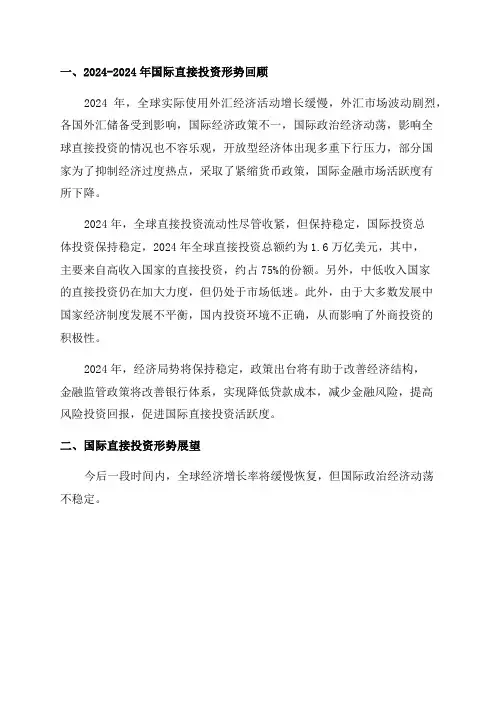 一、2024-2024 年国际直接投资形势回顾

2024 年，全球实际使用外汇经济活动增长缓慢，外汇市场波动剧烈，各国外汇储备受到影响，国际经济政策不一，国际政治经济动荡，影响全球直接投资的情况也不容乐观，开放型经济体出现多重下行压力，部分国家为了抑制经济过度热点，采取了紧缩货币政策，国际金融市场活跃度有所下降。

2024 年，全球直接投资流动性尽管收紧，但保持稳定，国际投资总体投资保持稳定，2024 年全球直接投资总额约为 1.6 万亿美元，其中，主要来自高收入国家的直接投资，约占 75%的份额。另外，中低收入国家的直接投资仍在加大力度，但仍处于市场低迷。此外，由于大多数发展中国家经济制度发展不平衡，国内投资环境不正确，从而影响了外商投资的积极性。

2024 年，经济局势将保持稳定，政策出台将有助于改善经济结构，金融监管政策将改善银行体系，实现降低贷款成本，减少金融风险，提高风险投资回报，促进国际直接投资活跃度。

二、国际直接投资形势展望

今后一段时间内，全球经济增长率将缓慢恢复，但国际政治经济动荡不稳定。